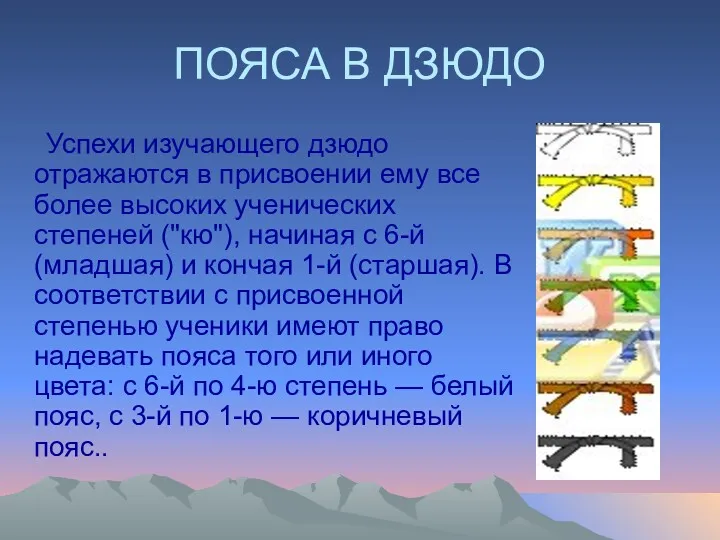 ПОЯСА В ДЗЮДО

Успехи изучающего дзюдо отражаются в присвоении ему все более высоких ученических степеней ("кю"), начиная с 6-й (младшая) и кончая 1-й (старшая). В соответствии с присвоенной степенью ученики имеют право надевать пояса того или иного цвета: с 6-й по 4-ю степень — белый пояс, с 3-й по 1-ю — коричневый пояс..